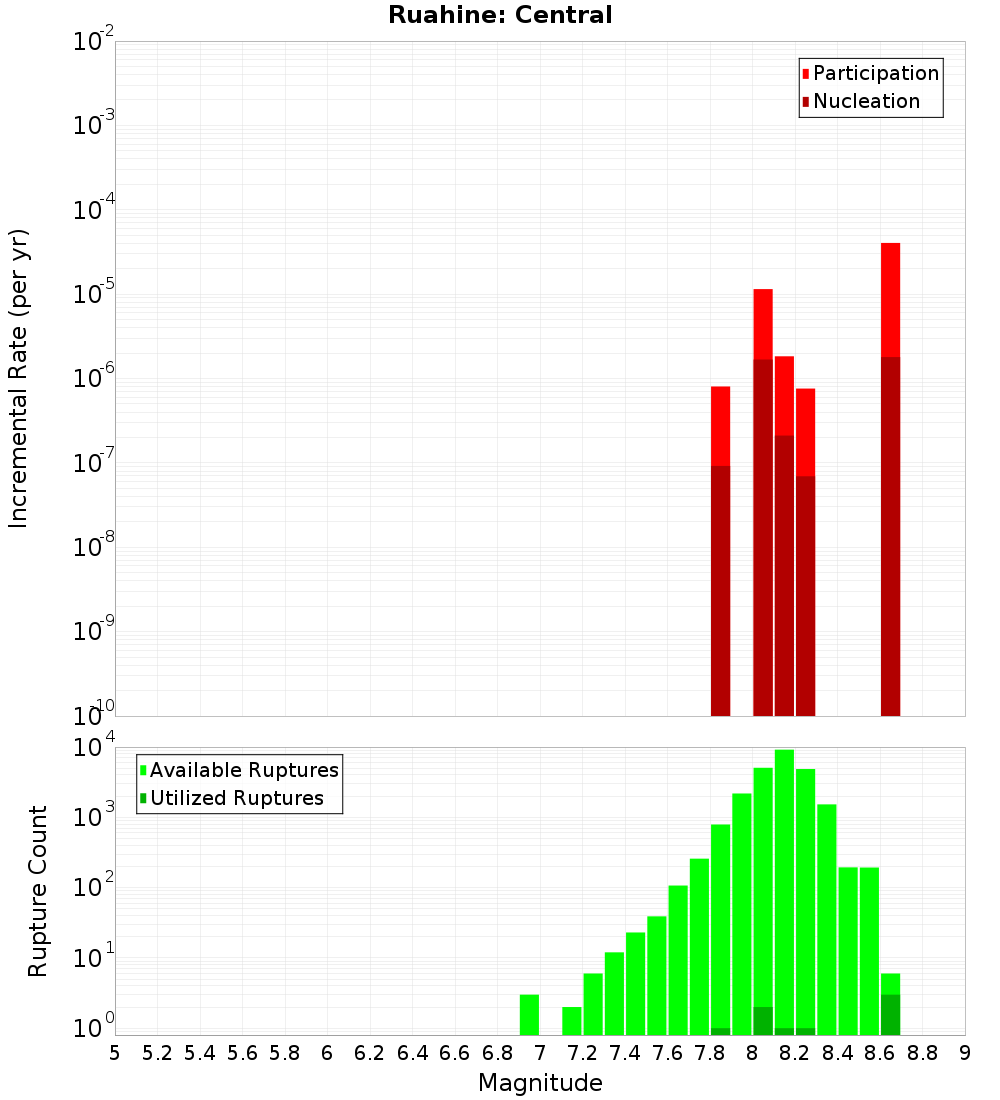 Ruahine: Central

Participation
Nucleation

Incremental Rate (per yr)

$10^{-2}$
$10^{-3}$
$10^{-4}$
$10^{-5}$
$10^{-6}$
$10^{-7}$
$10^{-8}$
$10^{-9}$
$10^{-10}$

Available Ruptures
Utilized Ruptures

Rupture Count

$10^{4}$
$10^{3}$
$10^{2}$
$10^{1}$
$10^{0}$

5 5.2 5.4 5.6 5.8 6 6.2 6.4 6.6 6.8 7 7.2 7.4 7.6 7.8 8 8.2 8.4 8.6 8.8 9

Magnitude